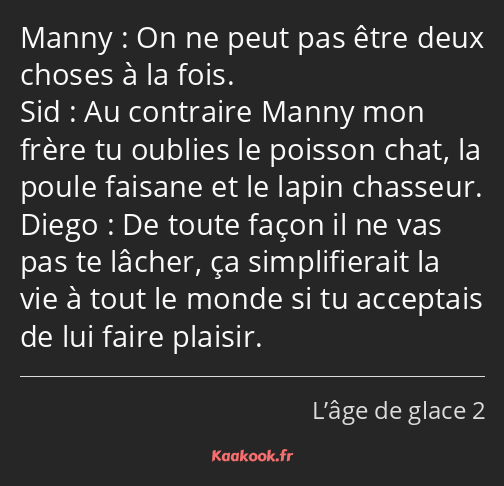 Manny : On ne peut pas être deux choses à la fois.
Sid : Au contraire Manny mon frère tu oublies le poisson chat, la poule faisane et le lapin chasseur.
Diego : De toute façon il ne vas pas te lâcher, ça simplifierait la vie à tout le monde si tu acceptais de lui faire plaisir.

L’âge de glace 2

Kaakook.fr